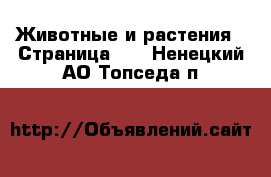 Животные и растения  Страница    Ненецкий АО Топседа п

http://Объявлений.сайт